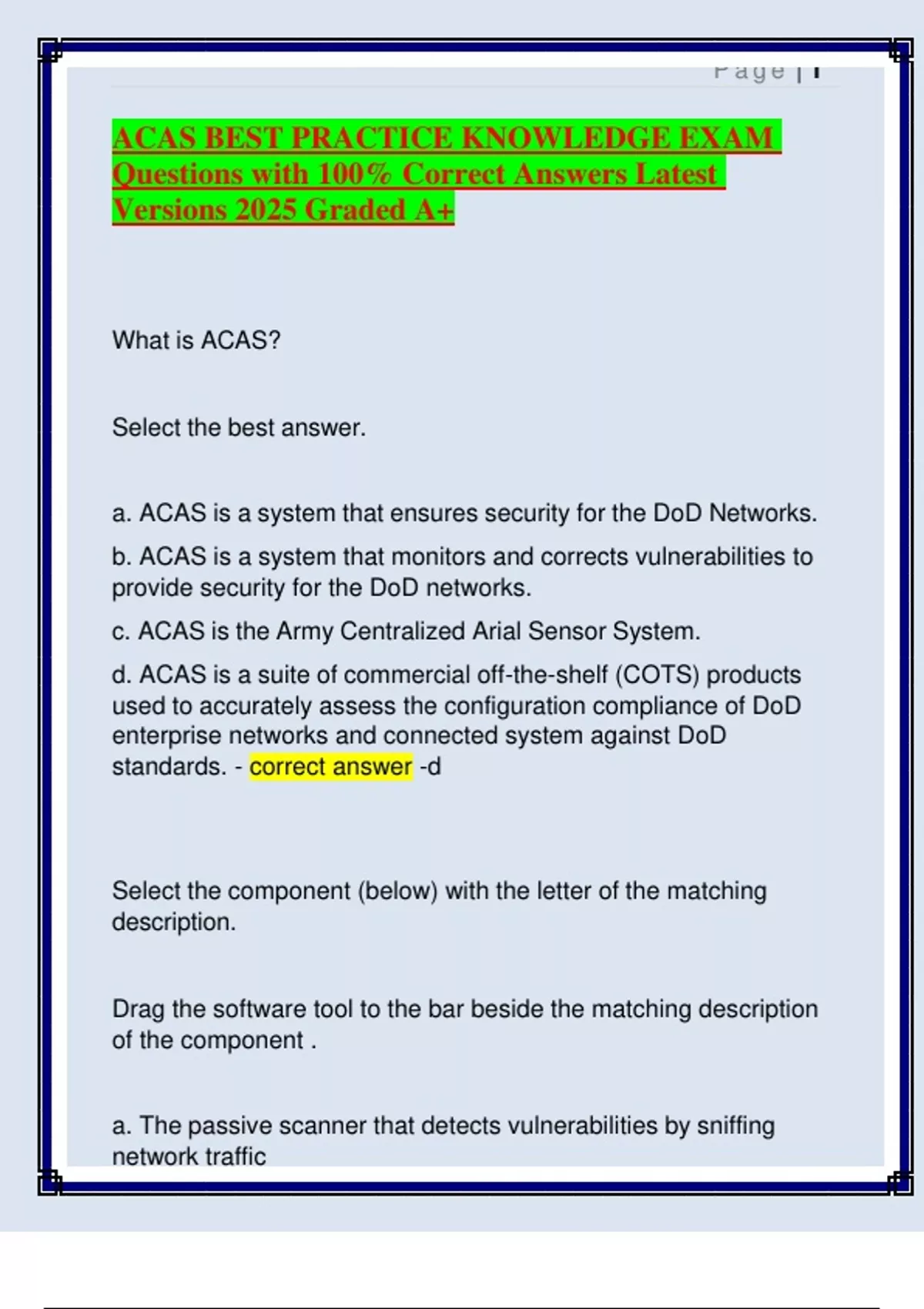 Page | 1

ACAS BEST PRACTICE KNOWLEDGE EXAM Questions with 100% Correct Answers Latest Versions 2025 Graded A+

What is ACAS?

Select the best answer.

a. ACAS is a system that ensures security for the DoD Networks.

b. ACAS is a system that monitors and corrects vulnerabilities to provide security for the DoD networks.

c. ACAS is the Army Centralized Arial Sensor System.

d. ACAS is a suite of commercial off-the-shelf (COTS) products used to accurately assess the configuration compliance of DoD enterprise networks and connected system against DoD standards. - correct answer -d

Select the component (below) with the letter of the matching description.

Drag the software tool to the bar beside the matching description of the component .

a. The passive scanner that detects vulnerabilities by sniffing network traffic